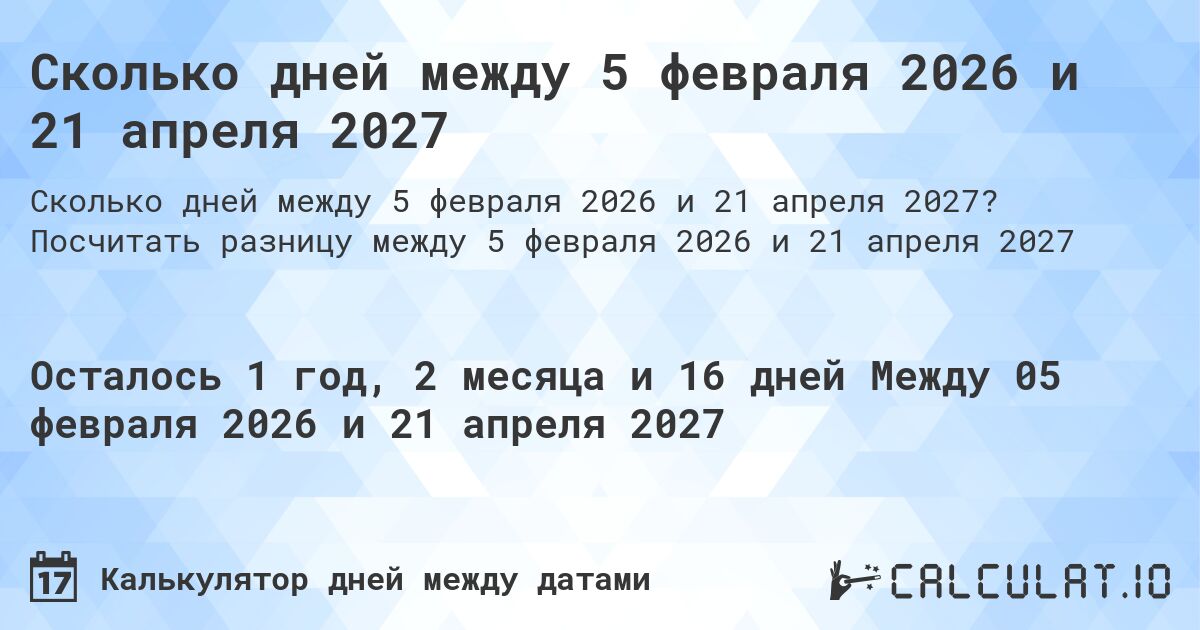 Сколько дней между 5 февраля 2026 и 21 апреля 2027

Сколько дней между 5 февраля 2026 и 21 апреля 2027? Посчитать разницу между 5 февраля 2026 и 21 апреля 2027

Осталось 1 год, 2 месяца и 16 дней Между 05 февраля 2026 и 21 апреля 2027

17

Калькулятор дней между датами

CALCULAT.IO